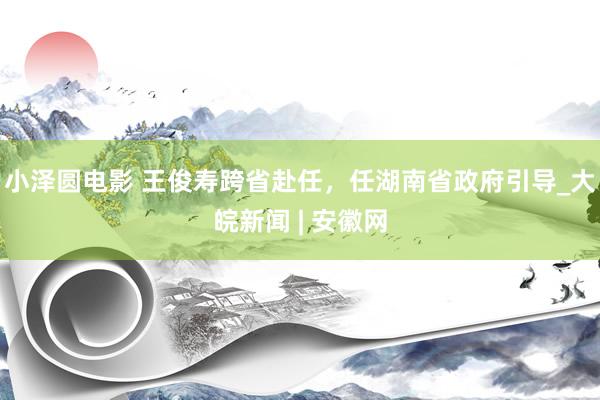 小泽圆电影 王俊寿跨省赴任，任湖南省政府引导_大皖新闻 | 安徽网